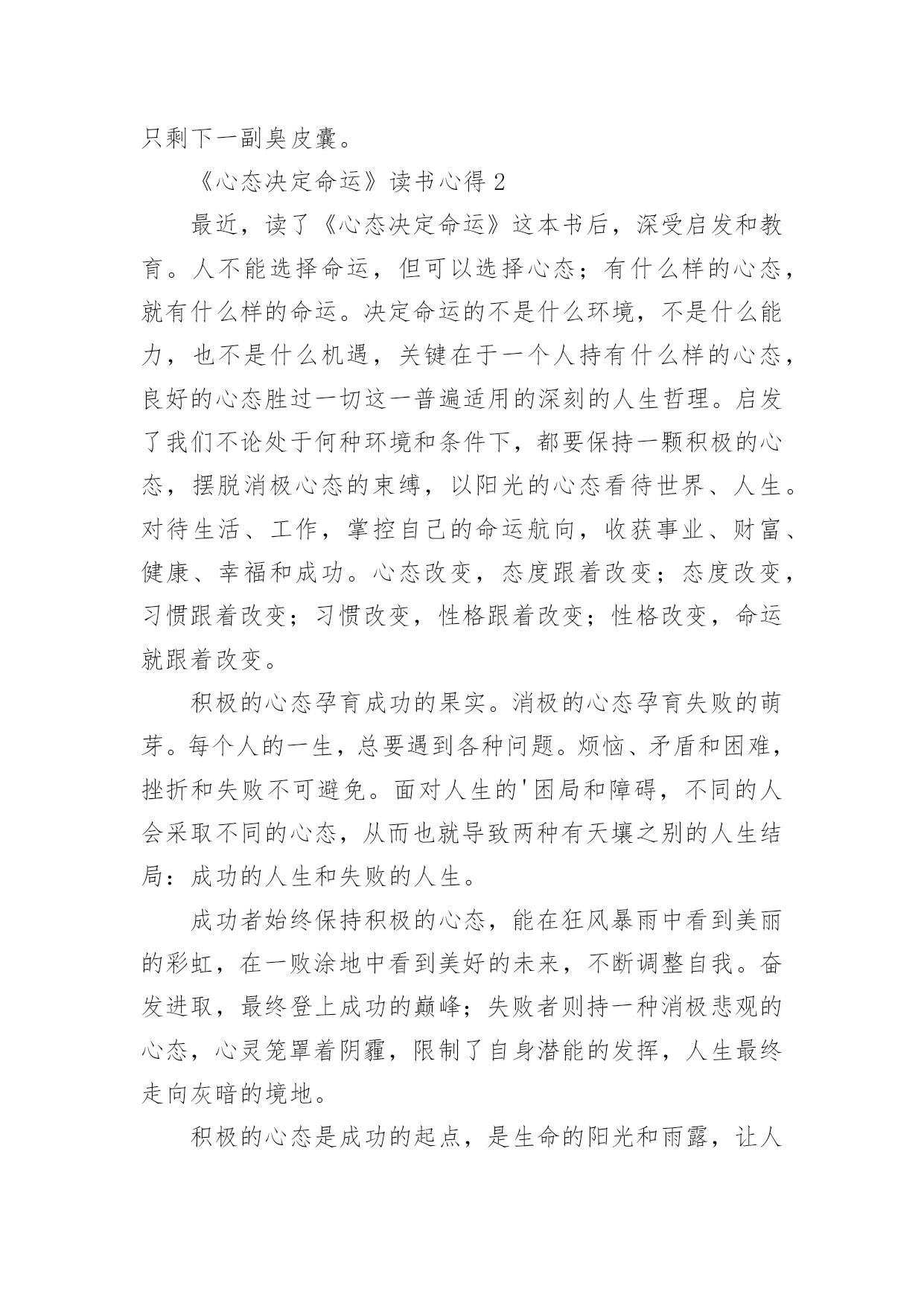 只剩下一副臭皮囊。

《心态决定命运》读书心得 2

最近，读了《心态决定命运》这本书后，深受启发和教育。人不能选择命运，但可以选择心态；有什么样的心态，就有什么样的命运。决定命运的不是什么环境，不是什么能力，也不是什么机遇，关键在于一个人持有什么样的心态，良好的心态胜过一切这一普遍适用的深刻的人生哲理。启发了我们不论处于何种环境和条件下，都要保持一颗积极的心态，摆脱消极心态的束缚，以阳光的心态看待世界、人生。对待生活、工作，掌控自己的命运航向，收获事业、财富、健康、幸福和成功。心态改变，态度跟着改变；态度改变，习惯跟着改变；习惯改变，性格跟着改变；性格改变，命运就跟着改变。

积极的心态孕育成功的果实。消极的心态孕育失败的萌芽。每个人的一生，总要遇到各种问题。烦恼、矛盾和困难，挫折和失败不可避免。面对人生的'困局和障碍，不同的人会采取不同的心态，从而也就导致两种有天壤之别的人生结局：成功的人生和失败的人生。

成功者始终保持积极的心态，能在狂风暴雨中看到美丽的彩虹，在一败涂地中看到美好的未来，不断调整自我。奋发进取，最终登上成功的巅峰；失败者则持一种消极悲观的心态，心灵笼罩着阴霾，限制了自身潜能的发挥，人生最终走向灰暗的境地。

积极的心态是成功的起点，是生命的阳光和雨露，让人